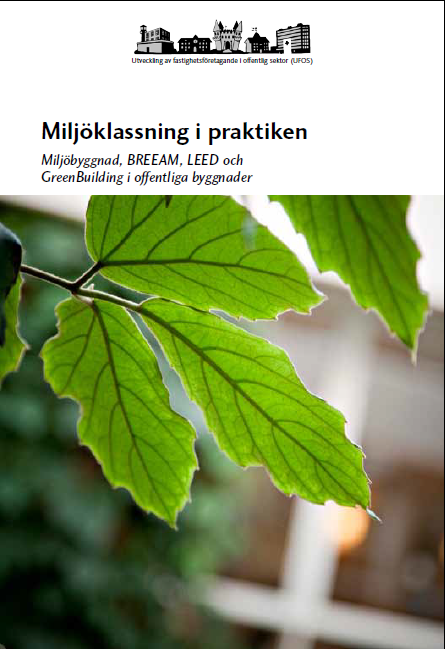 Utveckling av fastighetsföretagande i offentlig sektor (UFOS)

Miljöklassning i praktiken

Miljöbyggnad, BREEAM, LEED och GreenBuilding i offentliga byggnader